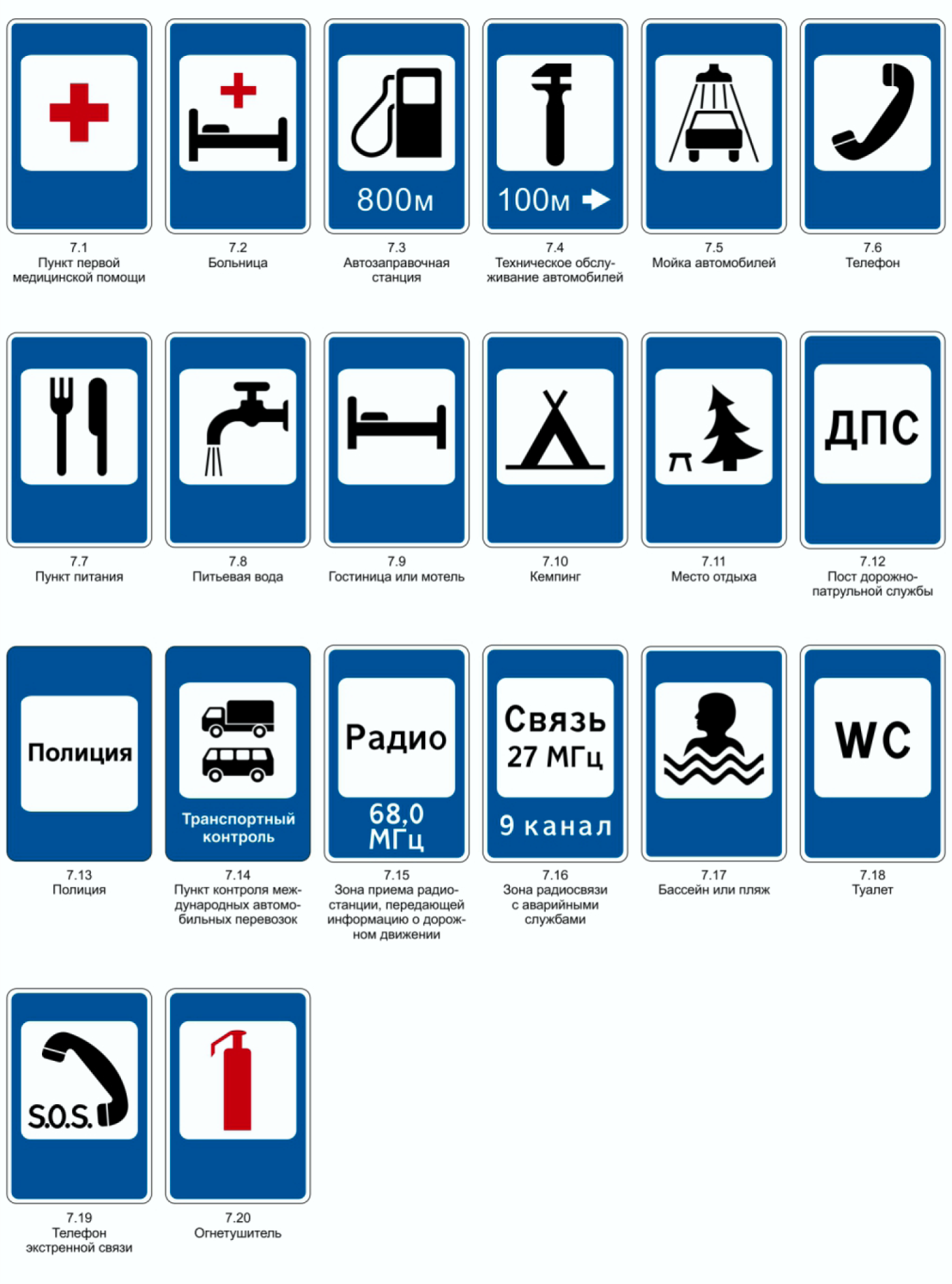 7.1
Пункт первой медицинской помощи

7.2
Больница

800м

7.3
Автозаправочная станция

100м

7.4
Техническое обслуживание автомобилей

7.5
Мойка автомобилей

7.6
Телефон

7.7
Пункт питания

7.8
Питьевая вода

7.9
Гостиница или мотель

7.10
Кемпинг

7.11
Место отдыха

ДПС

7.12
Пост дорожно-патрульной службы

Полиция

7.13
Полиция

Транспортный контроль

7.14
Пункт контроля международных автомобильных перевозок

Радио
68,0 МГц

7.15
Зона приема радиостанции, передающей информацию о дорожном движении

Связь 27 МГц
9 канал

7.16
Зона радиосвязи с аварийными службами

7.17
Бассейн или пляж

WC

7.18
Туалет

S.O.S.

7.19
Телефон экстренной связи

7.20
Огнетушитель